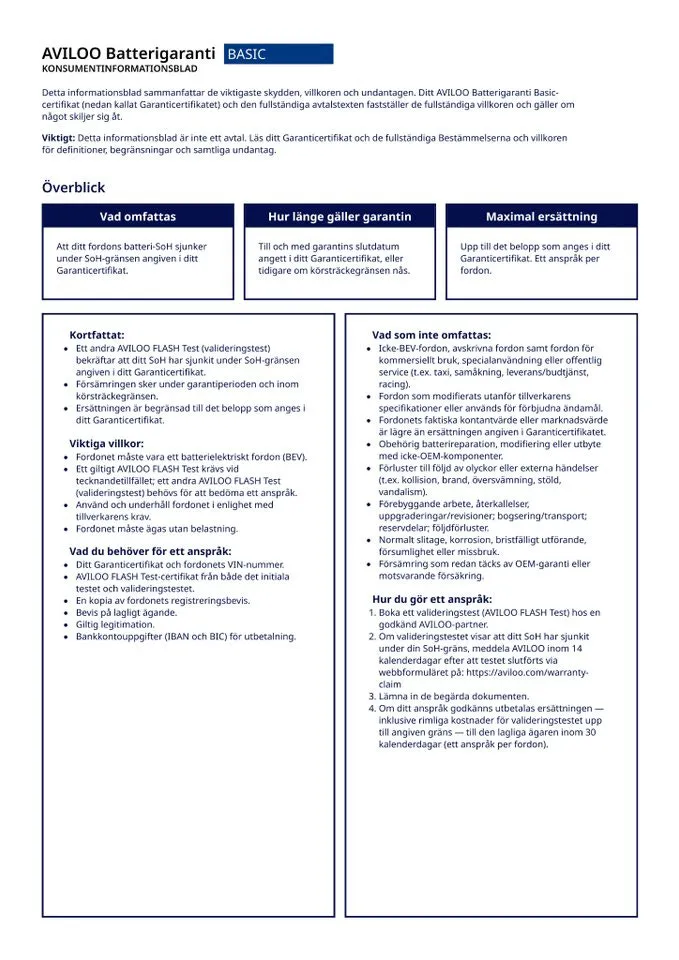 AVILOO Batterigaranti BASIC
KONSUMENTINFORMATIONSBLAD

Detta informationsblad sammanfattar de viktigaste skydden, villkoren och undantagen. Ditt AVILOO Batterigaranti Basic-certifikat (nedan kallat Garanticertifikatet) och den fullständiga avtalstexten fastställer de fullständiga villkoren och gäller om något skiljer sig åt.

Viktigt: Detta informationsblad är inte ett avtal. Läs ditt Garanticertifikat och de fullständiga Bestämmelserna och villkoren för definitioner, begränsningar och samtliga undantag.

Överblick

Vad omfattas
Att ditt fordons batteri-SoH sjunker under SoH-gränsen angiven i ditt Garanticertifikat.

Hur länge gäller garantin
Till och med garantins slutdatum angett i ditt Garanticertifikat, eller tidigare om körsträckegränsen nås.

Maximal ersättning
Upp till det belopp som anges i ditt Garanticertifikat. Ett anspråk per fordon.

Kortfattat:
- Ett andra AVILOO FLASH Test (valideringstest) bekräftar att ditt SoH har sjunkit under SoH-gränsen angiven i ditt Garanticertifikat.
- Försämringen sker under garantiperioden och inom körsträckegränsen.
- Ersättningen är begränsad till det belopp som anges i ditt Garanticertifikat.

Viktiga villkor:
- Fordonet måste vara ett batterielektriskt fordon (BEV).
- Ett giltigt AVILOO FLASH Test krävs vid tecknandetillfället; ett andra AVILOO FLASH Test (valideringstest) behövs för att bedöma ett anspråk.
- Använd och underhåll fordonet i enlighet med tillverkarens krav.
- Fordonet måste ägas utan belastning.

Vad du behöver för ett anspråk:
- Ditt Garanticertifikat och fordonets VIN-nummer.
- AVILOO FLASH Test-certifikat från både det initiala testet och valideringstestet.
- En kopia av fordonets registreringsbevis.
- Bevis på lagligt ägande.
- Giltig legitimation.
- Bankkontouppgifter (IBAN och BIC) för utbetalning.

Vad som inte omfattas:
- Icke-BEV-fordon, avskrivna fordon samt fordon för kommersiellt bruk, specialanvändning eller offentlig service (t.ex. taxi, samåkning, leverans/budtjänst, racing).
- Fordon som modifierats utanför tillverkarens specifikationer eller används för förbjudna ändamål.
- Fordonets faktiska kontantvärde eller marknadsvärde är lägre än ersättningen angiven i Garanticertifikatet.
- Obehörig batterireparation, modifiering eller utbyte med icke-OEM-komponenter.
- Förluster till följd av olyckor eller externa händelser (t.ex. kollision, brand, översvämning, stöld, vandalism).
- Förebyggande arbete, återkallelser, uppgraderingar/revisioner; bogsering/transport; reservdelar; följdförluster.
- Normalt slitage, korrosion, bristfälligt utförande, försumlighet eller missbruk.
- Försämring som redan täcks av OEM-garanti eller motsvarande försäkring.

Hur du gör ett anspråk:
1. Boka ett valideringstest (AVILOO FLASH Test) hos en godkänd AVILOO-partner.
2. Om valideringstestet visar att ditt SoH har sjunkit under din SoH-gräns, meddela AVILOO inom 14 kalenderdagar efter att testet slutförts via webbformuläret på: https://aviloo.com/warranty-claim
3. Lämna in de begärda dokumenten.
4. Om ditt anspråk godkänns utbetalas ersättningen — inklusive rimliga kostnader för valideringstestet upp till angiven gräns — till den lagliga ägaren inom 30 kalenderdagar (ett anspråk per fordon).